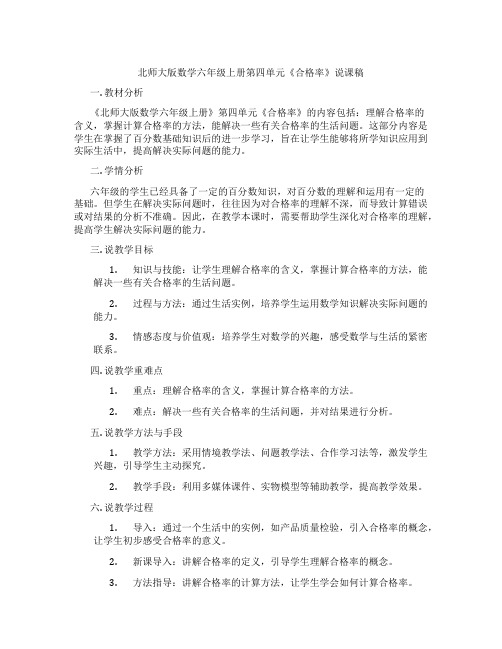 北师大版数学六年级上册第四单元《合格率》说课稿

一. 教材分析

《北师大版数学六年级上册》第四单元《合格率》的内容包括：理解合格率的含义，掌握计算合格率的方法，能解决一些有关合格率的生活问题。这部分内容是学生在掌握了百分数基础知识后的进一步学习，旨在让学生能够将所学知识应用到实际生活中，提高解决实际问题的能力。

二. 学情分析

六年级的学生已经具备了一定的百分数知识，对百分数的理解和运用有一定的基础。但学生在解决实际问题时，往往因为对合格率的理解不深，而导致计算错误或对结果的分析不准确。因此，在教学本课时，需要帮助学生深化对合格率的理解，提高学生解决实际问题的能力。

三. 说教学目标

1. 知识与技能：让学生理解合格率的含义，掌握计算合格率的方法，能解决一些有关合格率的生活问题。

2. 过程与方法：通过生活实例，培养学生运用数学知识解决实际问题的能力。

3. 情感态度与价值观：培养学生对数学的兴趣，感受数学与生活的紧密联系。

四. 说教学重难点

1. 重点：理解合格率的含义，掌握计算合格率的方法。

2. 难点：解决一些有关合格率的生活问题，并对结果进行分析。

五. 说教学方法与手段

1. 教学方法：采用情境教学法、问题教学法、合作学习法等，激发学生兴趣，引导学生主动探究。

2. 教学手段：利用多媒体课件、实物模型等辅助教学，提高教学效果。

六. 说教学过程

1. 导入：通过一个生活中的实例，如产品质量检验，引入合格率的概念，让学生初步感受合格率的意义。

2. 新课导入：讲解合格率的定义，引导学生理解合格率的概念。

3. 方法指导：讲解合格率的计算方法，让学生学会如何计算合格率。